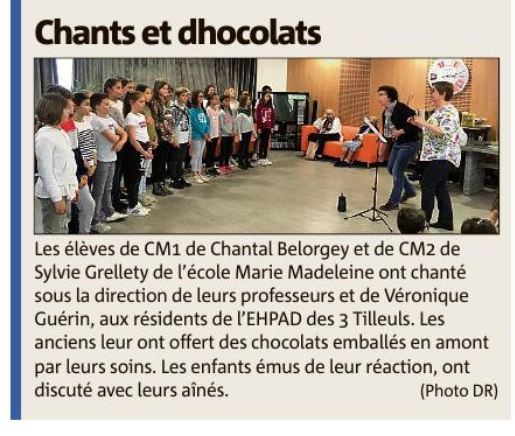 Chants et dhocolats

Les élèves de CM1 de Chantal Belorgey et de CM2 de Sylvie Grellety de l'école Marie Madeleine ont chanté sous la direction de leurs professeurs et de Véronique Guérin, aux résidents de l'EHPAD des 3 Tilleuls. Les anciens leur ont offert des chocolats emballés en amont par leurs soins. Les enfants émus de leur réaction, ont discuté avec leurs aînés. (Photo DR)